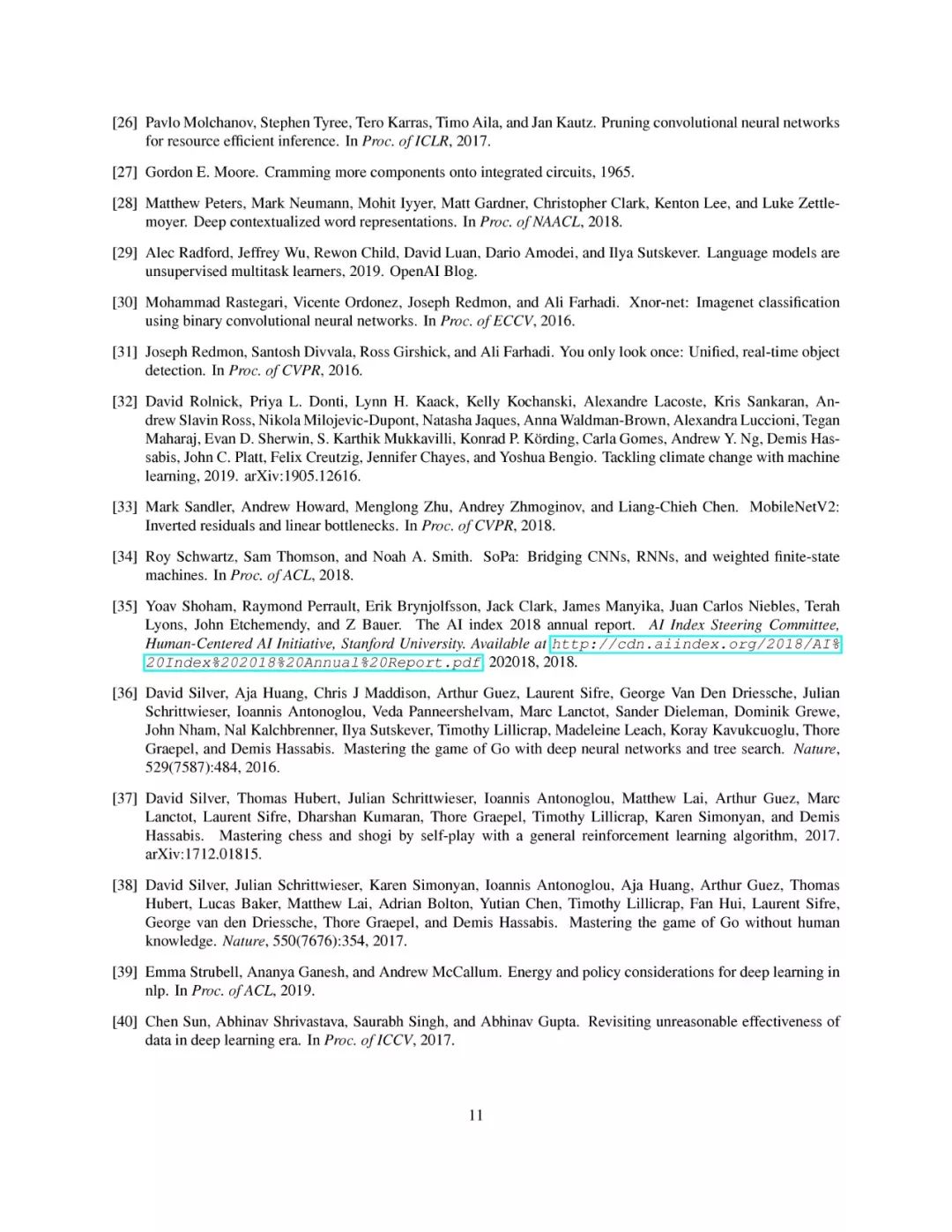 [26] Pavlo Molchanov, Stephen Tyree, Tero Karras, Timo Aila, and Jan Kautz. Pruning convolutional neural networks for resource efficient inference. In Proc. of ICLR, 2017.

[27] Gordon E. Moore. Cramming more components onto integrated circuits, 1965.

[28] Matthew Peters, Mark Neumann, Mohit Iyyer, Matt Gardner, Christopher Clark, Kenton Lee, and Luke Zettlemoyer. Deep contextualized word representations. In Proc. of NAACL, 2018.

[29] Alec Radford, Jeffrey Wu, Rewon Child, David Luan, Dario Amodei, and Ilya Sutskever. Language models are unsupervised multitask learners, 2019. OpenAI Blog.

[30] Mohammad Rastegari, Vicente Ordonez, Joseph Redmon, and Ali Farhadi. Xnor-net: Imagenet classification using binary convolutional neural networks. In Proc. of ECCV, 2016.

[31] Joseph Redmon, Santosh Divvala, Ross Girshick, and Ali Farhadi. You only look once: Unified, real-time object detection. In Proc. of CVPR, 2016.

[32] David Rolnick, Priya L. Donti, Lynn H. Kaack, Kelly Kochanski, Alexandre Lacoste, Kris Sankaran, Andrew Slavin Ross, Nikola Milojevic-Dupont, Natasha Jaques, Anna Waldman-Brown, Alexandra Luccioni, Tegan Maharaj, Evan D. Sherwin, S. Karthik Mukkavilli, Konrad P. Körding, Carla Gomes, Andrew Y. Ng, Demis Hassabis, John C. Platt, Felix Creutzig, Jennifer Chayes, and Yoshua Bengio. Tackling climate change with machine learning, 2019. arXiv:1905.12616.

[33] Mark Sandler, Andrew Howard, Menglong Zhu, Andrey Zhmoginov, and Liang-Chieh Chen. MobileNetV2: Inverted residuals and linear bottlenecks. In Proc. of CVPR, 2018.

[34] Roy Schwartz, Sam Thomson, and Noah A. Smith. SoPa: Bridging CNNs, RNNs, and weighted finite-state machines. In Proc. of ACL, 2018.

[35] Yoav Shoham, Raymond Perrault, Erik Brynjolfsson, Jack Clark, James Manyika, Juan Carlos Niebles, Terah Lyons, John Etchemendy, and Z Bauer. The AI index 2018 annual report. AI Index Steering Committee, Human-Centered AI Initiative, Stanford University. Available at http://cdn.aiindex.org/2018/AI%20Index%202018%20Annual%20Report.pdf, 202018, 2018.

[36] David Silver, Aja Huang, Chris J Maddison, Arthur Guez, Laurent Sifre, George Van Den Driessche, Julian Schrittwieser, Ioannis Antonoglou, Veda Panneershelvam, Marc Lanctot, Sander Dieleman, Dominik Grewe, John Nham, Nal Kalchbrenner, Ilya Sutskever, Timothy Lillicrap, Madeleine Leach, Koray Kavukcuoglu, Thore Graepel, and Demis Hassabis. Mastering the game of Go with deep neural networks and tree search. Nature, 529(7587):484, 2016.

[37] David Silver, Thomas Hubert, Julian Schrittwieser, Ioannis Antonoglou, Matthew Lai, Arthur Guez, Marc Lanctot, Laurent Sifre, Dharshan Kumaran, Thore Graepel, Timothy Lillicrap, Karen Simonyan, and Demis Hassabis. Mastering chess and shogi by self-play with a general reinforcement learning algorithm, 2017. arXiv:1712.01815.

[38] David Silver, Julian Schrittwieser, Karen Simonyan, Ioannis Antonoglou, Aja Huang, Arthur Guez, Thomas Hubert, Lucas Baker, Matthew Lai, Adrian Bolton, Yutian Chen, Timothy Lillicrap, Fan Hui, Laurent Sifre, George van den Driessche, Thore Graepel, and Demis Hassabis. Mastering the game of Go without human knowledge. Nature, 550(7676):354, 2017.

[39] Emma Strubell, Ananya Ganesh, and Andrew McCallum. Energy and policy considerations for deep learning in nlp. In Proc. of ACL, 2019.

[40] Chen Sun, Abhinav Shrivastava, Saurabh Singh, and Abhinav Gupta. Revisiting unreasonable effectiveness of data in deep learning era. In Proc. of ICCV, 2017.

11